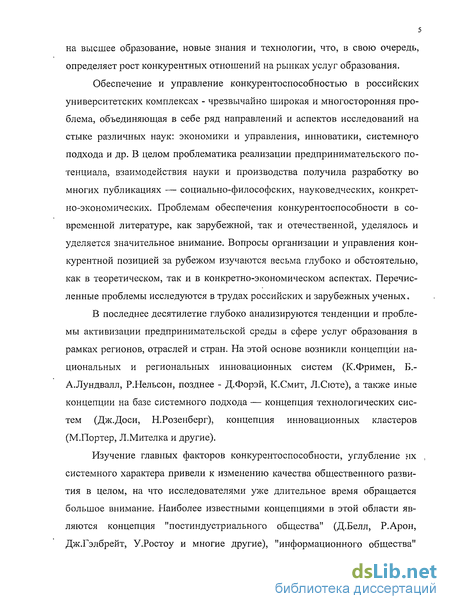 5

на высшее образование, новые знания и технологии, что, в свою очередь, определяет рост конкурентных отношений на рынках услуг образования.

Обеспечение и управление конкурентоспособностью в российских университетских комплексах - чрезвычайно широкая и многосторонняя проблема, объединяющая в себе ряд направлений и аспектов исследований на стыке различных наук: экономики и управления, инноватики, системного подхода и др. В целом проблематика реализации предпринимательского потенциала, взаимодействия науки и производства получила разработку во многих публикациях — социально-философских, науковедческих, конкретно-экономических. Проблемам обеспечения конкурентоспособности в современной литературе, как зарубежной, так и отечественной, уделялось и уделяется значительное внимание. Вопросы организации и управления конкурентной позицией за рубежом изучаются весьма глубоко и обстоятельно, как в теоретическом, так и в конкретно-экономическом аспектах. Перечисленные проблемы исследуются в трудах российских и зарубежных ученых.

В последнее десятилетие глубоко анализируются тенденции и проблемы активизации предпринимательской среды в сфере услуг образования в рамках регионов, отраслей и стран. На этой основе возникли концепции национальных и региональных инновационных систем (К.Фримен, Б.-А.Лундвалл, Р.Нельсон, позднее - Д.Форэй, К.Смит, Л.Сюте), а также иные концепции на базе системного подхода — концепция технологических систем (Дж.Доси, Н.Розенберг), концепция инновационных кластеров (М.Портер, Л.Мителка и другие).

Изучение главных факторов конкурентоспособности, углубление их системного характера привели к изменению качества общественного развития в целом, на что исследователями уже длительное время обращается большое внимание. Наиболее известными концепциями в этой области являются концепция "постиндустриального общества" (Д.Белл, Р.Арон, Дж.Гэлбрейт, У.Ростоу и многие другие), "информационного общества"

dsLib.net
библиотека диссертаций